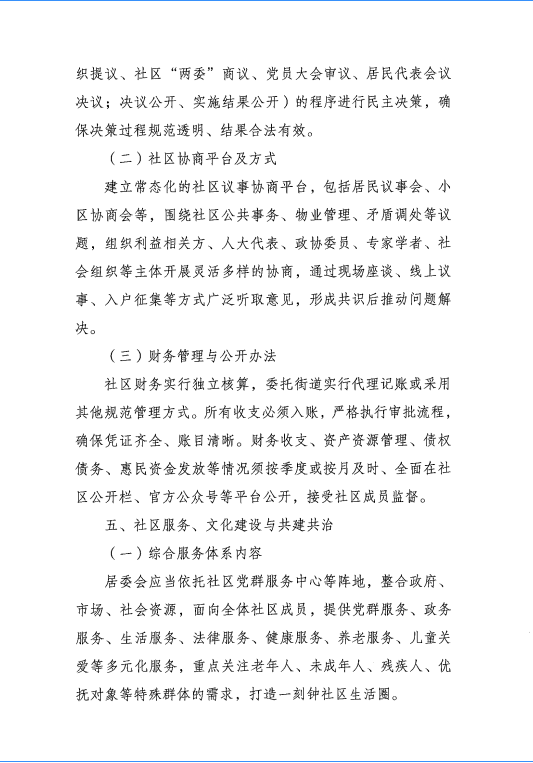 织提议、社区“两委”商议、党员大会审议、居民代表会议决议；决议公开、实施结果公开）的程序进行民主决策，确保决策过程规范透明、结果合法有效。

（二）社区协商平台及方式

建立常态化的社区议事协商平台，包括居民议事会、小区协商会等，围绕社区公共事务、物业管理、矛盾调处等议题，组织利益相关方、人大代表、政协委员、专家学者、社会组织等主体开展灵活多样的协商，通过现场座谈、线上议事、入户征集等方式广泛听取意见，形成共识后推动问题解决。

（三）财务管理与公开办法

社区财务实行独立核算，委托街道实行代理记账或采用其他规范管理方式。所有收支必须入账，严格执行审批流程，确保凭证齐全、账目清晰。财务收支、资产资源管理、债权债务、惠民资金发放等情况须按季度或按月及时、全面在社区公开栏、官方公众号等平台公开，接受社区成员监督。

五、社区服务、文化建设与共建共治

（一）综合服务体系内容

居委会应当依托社区党群服务中心等阵地，整合政府、市场、社会资源，面向全体社区成员，提供党群服务、政务服务、生活服务、法律服务、健康服务、养老服务、儿童关爱等多元化服务，重点关注老年人、未成年人、残疾人、优抚对象等特殊群体的需求，打造一刻钟社区生活圈。